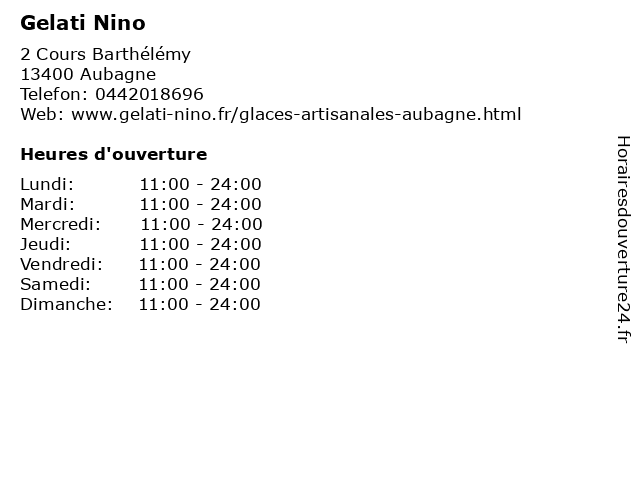 Gelati Nino

2 Cours Barthélémy
13400 Aubagne
Telefon: 0442018696
Web: www.gelati-nino.fr/glaces-artisanales-aubagne.html

Heures d'ouverture

Lundi: 11:00 - 24:00
Mardi: 11:00 - 24:00
Mercredi: 11:00 - 24:00
Jeudi: 11:00 - 24:00
Vendredi: 11:00 - 24:00
Samedi: 11:00 - 24:00
Dimanche: 11:00 - 24:00

Horairesdouverture24.fr